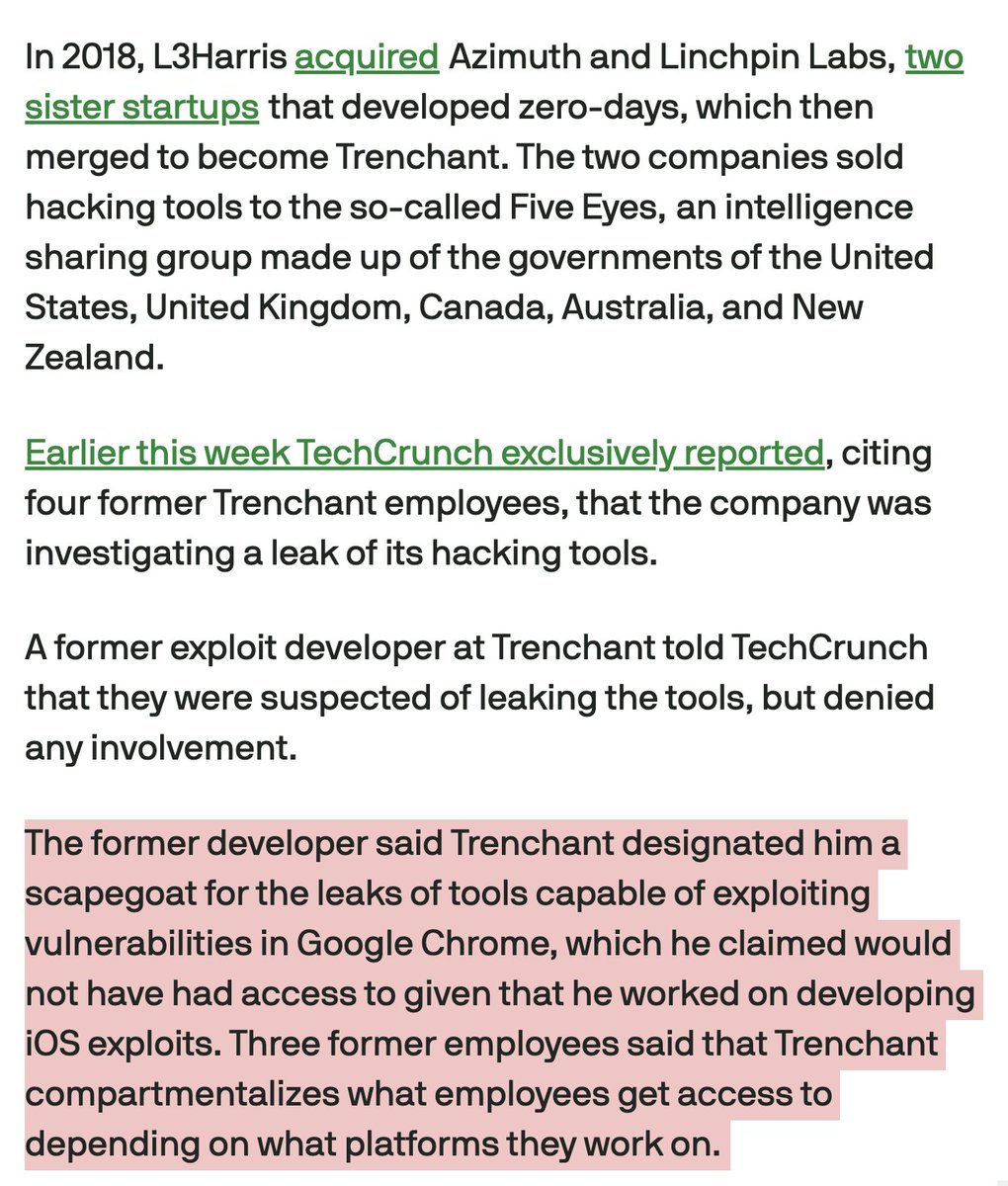 In 2018, L3Harris acquired Azimuth and Linchpin Labs, two sister startups that developed zero-days, which then merged to become Trenchant. The two companies sold hacking tools to the so-called Five Eyes, an intelligence sharing group made up of the governments of the United States, United Kingdom, Canada, Australia, and New Zealand.

Earlier this week TechCrunch exclusively reported, citing four former Trenchant employees, that the company was investigating a leak of its hacking tools.

A former exploit developer at Trenchant told TechCrunch that they were suspected of leaking the tools, but denied any involvement.

The former developer said Trenchant designated him a scapegoat for the leaks of tools capable of exploiting vulnerabilities in Google Chrome, which he claimed would not have had access to given that he worked on developing iOS exploits. Three former employees said that Trenchant compartmentalizes what employees get access to depending on what platforms they work on.